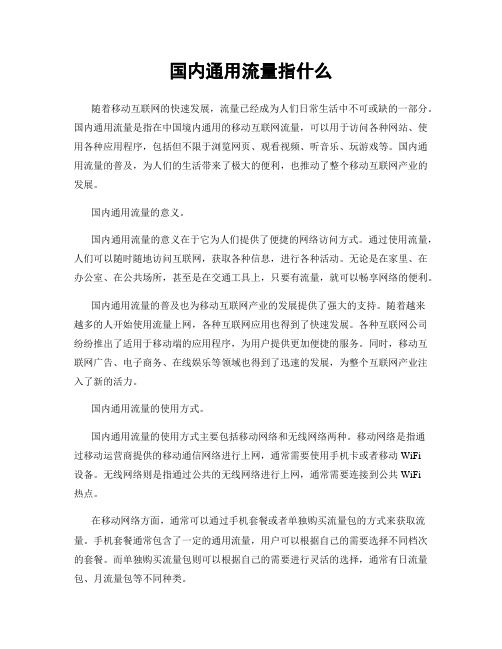 国内通用流量指什么

随着移动互联网的快速发展，流量已经成为人们日常生活中不可或缺的一部分。国内通用流量是指在中国境内通用的移动互联网流量，可以用于访问各种网站、使用各种应用程序，包括但不限于浏览网页、观看视频、听音乐、玩游戏等。国内通用流量的普及，为人们的生活带来了极大的便利，也推动了整个移动互联网产业的发展。

国内通用流量的意义。

国内通用流量的意义在于它为人们提供了便捷的网络访问方式。通过使用流量，人们可以随时随地访问互联网，获取各种信息，进行各种活动。无论是在家里、在办公室、在公共场所，甚至是在交通工具上，只要有流量，就可以畅享网络的便利。

国内通用流量的普及也为移动互联网产业的发展提供了强大的支持。随着越来越多的人开始使用流量上网，各种互联网应用也得到了快速发展。各种互联网公司纷纷推出了适用于移动端的应用程序，为用户提供更加便捷的服务。同时，移动互联网广告、电子商务、在线娱乐等领域也得到了迅速的发展，为整个互联网产业注入了新的活力。

国内通用流量的使用方式。

国内通用流量的使用方式主要包括移动网络和无线网络两种。移动网络是指通过移动运营商提供的移动通信网络进行上网，通常需要使用手机卡或者移动 WiFi 设备。无线网络则是指通过公共的无线网络进行上网，通常需要连接到公共 WiFi 热点。

在移动网络方面，通常可以通过手机套餐或者单独购买流量包的方式来获取流量。手机套餐通常包含了一定的通用流量，用户可以根据自己的需要选择不同档次的套餐。而单独购买流量包则可以根据自己的需要进行灵活的选择，通常有日流量包、月流量包等不同种类。